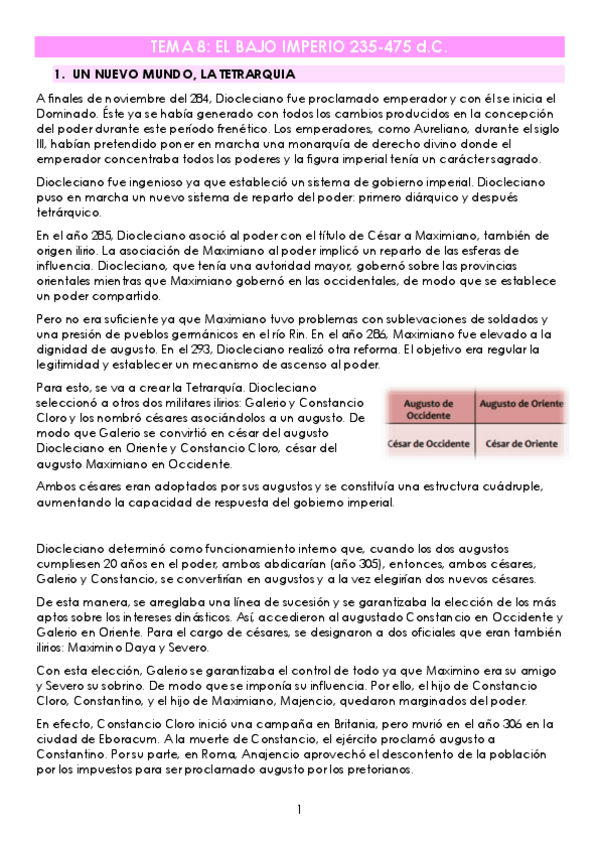 TEMA 8: EL BAJO IMPERIO 235-475 d.C.

1. UN NUEVO MUNDO, LA TETRARQUIA

A finales de noviembre del 284, Diocleciano fue proclamado emperador y con él se inicia el Dominado. Éste ya se había generado con todos los cambios producidos en la concepción del poder durante este período frenético. Los emperadores, como Aureliano, durante el siglo III, habían pretendido poner en marcha una monarquía de derecho divino donde el emperador concentraba todos los poderes y la figura imperial tenía un carácter sagrado.

Diocleciano fue ingenioso ya que estableció un sistema de gobierno imperial. Diocleciano puso en marcha un nuevo sistema de reparto del poder: primero diárquico y después tetrárquico.

En el año 285, Diocleciano asoció al poder con el título de César a Maximiano, también de origen ilirio. La asociación de Maximiano al poder implicó un reparto de las esferas de influencia. Diocleciano, que tenía una autoridad mayor, gobernó sobre las provincias orientales mientras que Maximiano gobernó en las occidentales, de modo que se establece un poder compartido.

Pero no era suficiente ya que Maximiano tuvo problemas con sublevaciones de soldados y una presión de pueblos germánicos en el río Rin. En el año 286, Maximiano fue elevado a la dignidad de augusto. En el 293, Diocleciano realizó otra reforma. El objetivo era regular la legitimidad y establecer un mecanismo de ascenso al poder.

Para esto, se va a crear la Tetrarquía. Diocleciano seleccionó a otros dos militares ilirios: Galerio y Constancio Cloro y los nombró césares asociándolos a un augusto. De modo que Galerio se convirtió en césar del augusto Diocleciano en Oriente y Constancio Cloro, césar del augusto Maximiano en Occidente.

| Augusto de Occidente | Augusto de Oriente |
|---|---|
| César de Occidente | César de Oriente |

Ambos césares eran adoptados por sus augustos y se constituía una estructura cuádruple, aumentando la capacidad de respuesta del gobierno imperial.

Diocleciano determinó como funcionamiento interno que, cuando los dos augustos cumpliesen 20 años en el poder, ambos abdicarían (año 305), entonces, ambos césares, Galerio y Constancio, se convertirían en augustos y a la vez elegirían dos nuevos césares.

De esta manera, se arreglaba una línea de sucesión y se garantizaba la elección de los más aptos sobre los intereses dinásticos. Así, accedieron al augustado Constancio en Occidente y Galerio en Oriente. Para el cargo de césares, se designaron a dos oficiales que eran también ilirios: Maximino Daya y Severo.

Con esta elección, Galerio se garantizaba el control de todo ya que Maximino era su amigo y Severo su sobrino. De modo que se imponía su influencia. Por ello, el hijo de Constancio Cloro, Constantino, y el hijo de Maximiano, Majencio, quedaron marginados del poder.

En efecto, Constancio Cloro inició una campaña en Britania, pero murió en el año 306 en la ciudad de Eboracum. A la muerte de Constancio, el ejército proclamó augusto a Constantino. Por su parte, en Roma, Anajencio aprovechó el descontento de la población por los impuestos para ser proclamado augusto por los pretorianos.

1